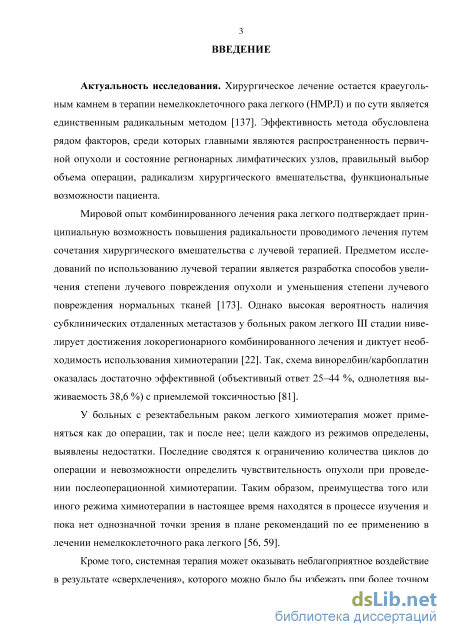 3

ВВЕДЕНИЕ

Актуальность исследования. Хирургическое лечение остается краеугольным камнем в терапии немелкоклеточного рака легкого (НМРЛ) и по сути является единственным радикальным методом [137]. Эффективность метода обусловлена рядом факторов, среди которых главными являются распространенность первичной опухоли и состояние регионарных лимфатических узлов, правильный выбор объема операции, радикализм хирургического вмешательства, функциональные возможности пациента.

Мировой опыт комбинированного лечения рака легкого подтверждает принципиальную возможность повышения радикальности проводимого лечения путем сочетания хирургического вмешательства с лучевой терапией. Предметом исследований по использованию лучевой терапии является разработка способов увеличения степени лучевого повреждения опухоли и уменьшения степени лучевого повреждения нормальных тканей [173]. Однако высокая вероятность наличия субклинических отдаленных метастазов у больных раком легкого III стадии нивелирует достижения локорегионарного комбинированного лечения и диктует необходимость использования химиотерапии [22]. Так, схема винорелбин/карбоплатин оказалась достаточно эффективной (объективный ответ 25–44 %, однолетняя выживаемость 38,6 %) с приемлемой токсичностью [81].

У больных с резектабельным раком легкого химиотерапия может применяться как до операции, так и после нее; цели каждого из режимов определены, выявлены недостатки. Последние сводятся к ограничению количества циклов до операции и невозможности определить чувствительность опухоли при проведении послеоперационной химиотерапии. Таким образом, преимущества того или иного режима химиотерапии в настоящее время находятся в процессе изучения и пока нет однозначной точки зрения в плане рекомендаций по ее применению в лечении немелкоклеточного рака легкого [56, 59].

Кроме того, системная терапия может оказывать неблагоприятное воздействие в результате «сверхлечения», которого можно было бы избежать при более точном

dsLib.net
библиотека диссертаций